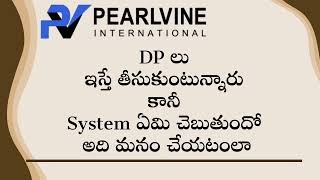 PV PEARLVINE INTERNATIONAL

DP లు ఇస్తే తీసుకుంటున్నారు కానీ System ఏమి చెబుతుందో అది మనం చేయటంలా